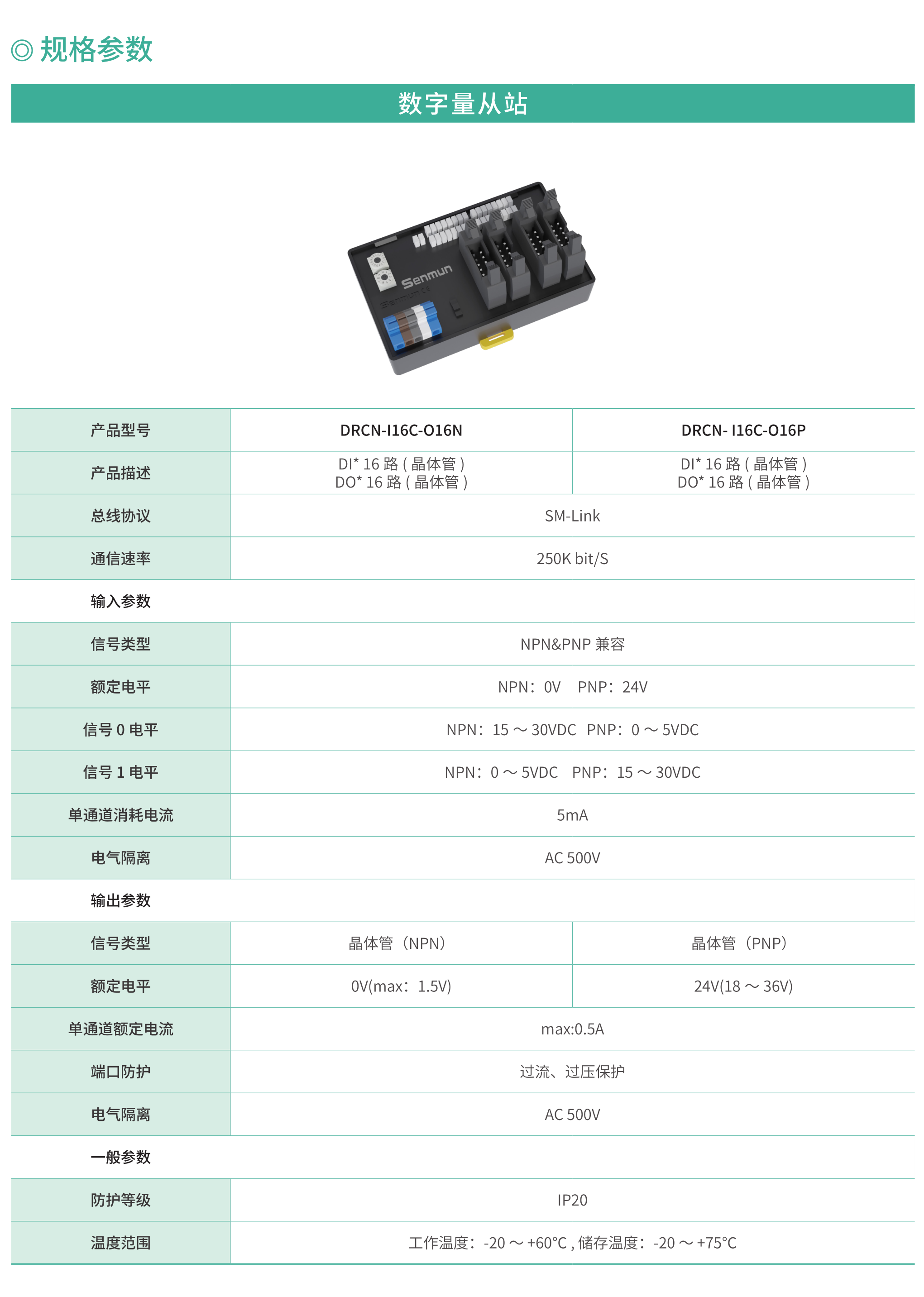 ◎ 规格参数

数字量从站

Senmun

| 产品型号 | DRCN-I16C-O16N | DRCN- I16C-O16P |
|---|---|---|
| 产品描述 | DI* 16 路 ( 晶体管 ) DO* 16 路 ( 晶体管 ) | DI* 16 路 ( 晶体管 ) DO* 16 路 ( 晶体管 ) |
| 总线协议 | SM-Link | |
| 通信速率 | 250K bit/S | |
| 输入参数 | | |
| 信号类型 | NPN&PNP 兼容 | |
| 额定电平 | NPN：0V PNP：24V | |
| 信号 0 电平 | NPN：15 ～ 30VDC PNP：0 ～ 5VDC | |
| 信号 1 电平 | NPN：0 ～ 5VDC PNP：15 ～ 30VDC | |
| 单通道消耗电流 | 5mA | |
| 电气隔离 | AC 500V | |
| 输出参数 | | |
| 信号类型 | 晶体管（NPN） | 晶体管（PNP） |
| 额定电平 | 0V(max：1.5V) | 24V(18 ～ 36V) |
| 单通道额定电流 | max:0.5A | |
| 端口防护 | 过流、过压保护 | |
| 电气隔离 | AC 500V | |
| 一般参数 | | |
| 防护等级 | IP20 | |
| 温度范围 | 工作温度：-20 ～ +60°C , 储存温度：-20 ～ +75°C | |